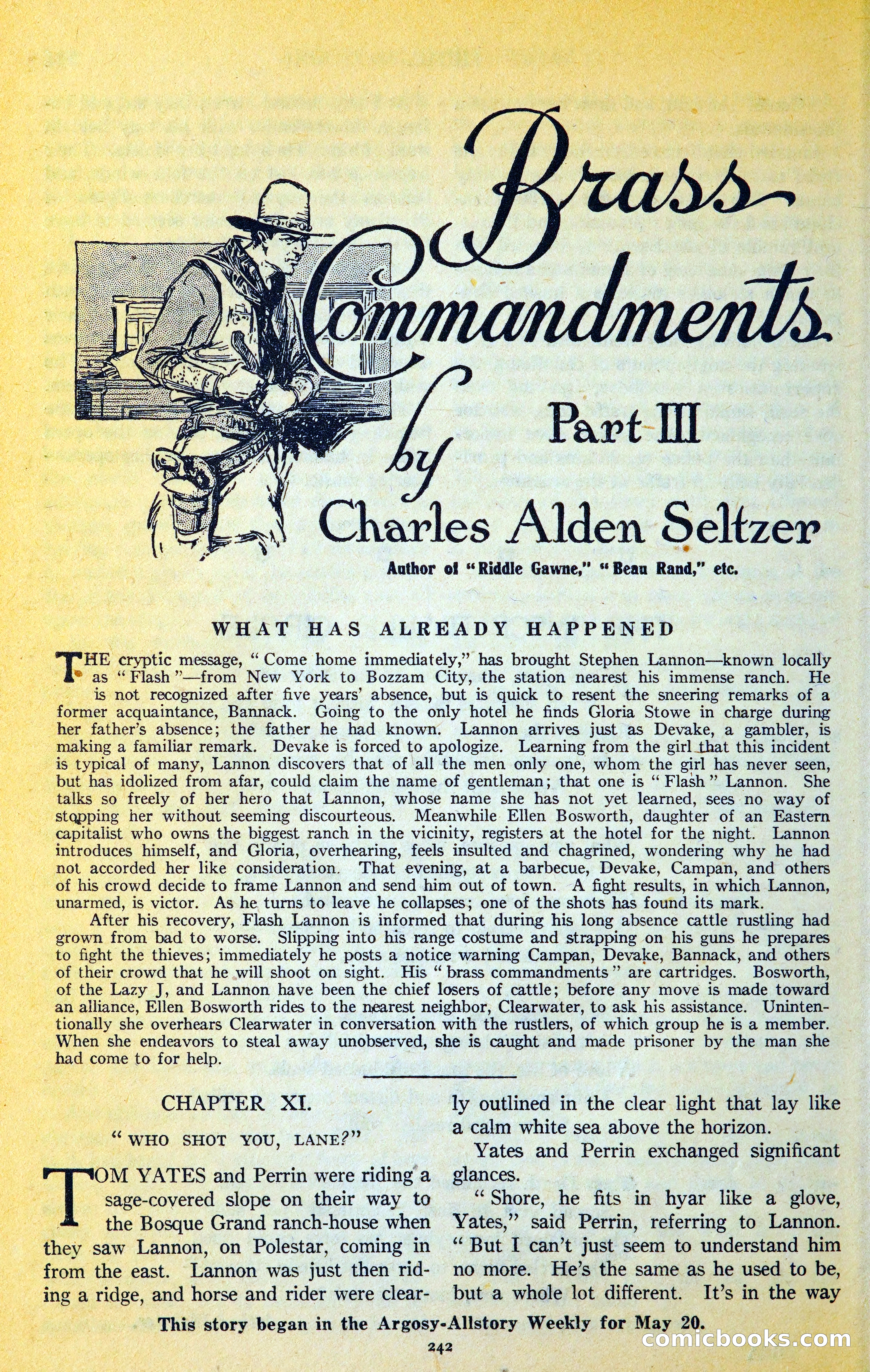 Brass Commandments

Part III

by

Charles Alden Seltzer

Author of "Riddle Gawne," "Beau Rand," etc.

WHAT HAS ALREADY HAPPENED

THE cryptic message, "Come home immediately," has brought Stephen Lannon—known locally as "Flash"—from New York to Bozzam City, the station nearest his immense ranch. He is not recognized after five years' absence, but is quick to resent the sneering remarks of a former acquaintance, Bannack. Going to the only hotel he finds Gloria Stowe in charge during her father's absence; the father he had known. Lannon arrives just as Devake, a gambler, is making a familiar remark. Devake is forced to apologize. Learning from the girl that this incident is typical of many, Lannon discovers that of all the men only one, whom the girl has never seen, but has idolized from afar, could claim the name of gentleman; that one is "Flash" Lannon. She talks so freely of her hero that Lannon, whose name she has not yet learned, sees no way of stopping her without seeming discourteous. Meanwhile Ellen Bosworth, daughter of an Eastern capitalist who owns the biggest ranch in the vicinity, registers at the hotel for the night. Lannon introduces himself, and Gloria, overhearing, feels insulted and chagrined, wondering why he had not accorded her like consideration. That evening, at a barbecue, Devake, Campan, and others of his crowd decide to frame Lannon and send him out of town. A fight results, in which Lannon, unarmed, is victor. As he turns to leave he collapses; one of the shots has found its mark.

After his recovery, Flash Lannon is informed that during his long absence cattle rustling had grown from bad to worse. Slipping into his range costume and strapping on his guns he prepares to fight the thieves; immediately he posts a notice warning Campan, Devake, Bannack, and others of their crowd that he will shoot on sight. His "brass commandments" are cartridges. Bosworth, of the Lazy J, and Lannon have been the chief losers of cattle; before any move is made toward an alliance, Ellen Bosworth rides to the nearest neighbor, Clearwater, to ask his assistance. Unintentionally she overhears Clearwater in conversation with the rustlers, of which group he is a member. When she endeavors to steal away unobserved, she is caught and made prisoner by the man she had come to for help.

CHAPTER XI.

"WHO SHOT YOU, LANE?"

TOM YATES and Perrin were riding a sage-covered slope on their way to the Bosque Grand ranch-house when they saw Lannon, on Polestar, coming in from the east. Lannon was just then riding a ridge, and horse and rider were clearly outlined in the clear light that lay like a calm white sea above the horizon.

Yates and Perrin exchanged significant glances.

"Shore, he fits in hyar like a glove, Yates," said Perrin, referring to Lannon. "But I can't just seem to understand him no more. He's the same as he used to be, but a whole lot different. It's in the way

This story began in the Argosy-Allstory Weekly for May 20.

242

comicbooks.com